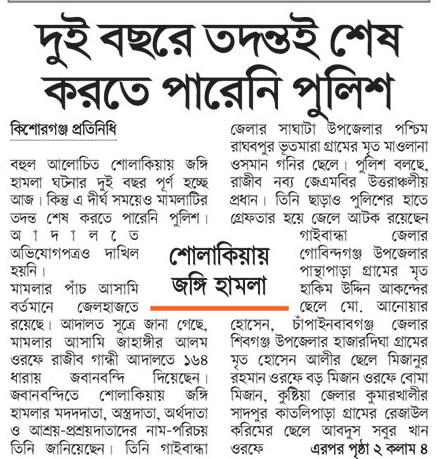 দুই বছরে তদন্তই শেষ করতে পারেনি পুলিশ

কিশোরগঞ্জ প্রতিনিধি

বহুল আলোচিত শোলাকিয়ায় জঙ্গি হামলা ঘটনার দুই বছর পূর্ণ হচ্ছে আজ। কিন্তু এ দীর্ঘ সময়েও মামলাটির তদন্ত শেষ করতে পারেনি পুলিশ। আদালতে অভিযোগপত্রও দাখিল হয়নি।

মামলার পাঁচ আসামি বর্তমানে জেলহাজতে রয়েছে। আদালত সূত্রে জানা গেছে, মামলার আসামি জাহাঙ্গীর আলম ওরফে রাজীব গান্ধী আদালতে ১৬৪ ধারায় জবানবন্দি দিয়েছেন। জবানবন্দিতে শোলাকিয়ায় জঙ্গি হামলার মদদদাতা, অস্ত্রদাতা, অর্থদাতা ও আশ্রয়-প্রশ্রয়দাতাদের নাম-পরিচয় তিনি জানিয়েছেন। তিনি গাইবান্ধা জেলার সাঘাটা উপজেলার পশ্চিম রাঘবপুর ভূতমারা গ্রামের মৃত মাওলানা ওসমান গনির ছেলে। পুলিশ বলছে, রাজীব নব্য জেএমবির উত্তরাঞ্চলীয় প্রধান। তিনি ছাড়াও পুলিশের হাতে গ্রেফতার হয়ে জেলে আটক রয়েছেন গাইবান্ধা জেলার গোবিন্দগঞ্জ উপজেলার পান্থাপাড়া গ্রামের মৃত হাকিম উদ্দিন আকন্দের ছেলে মো. আনোয়ার হোসেন, চাঁপাইনবাবগঞ্জ জেলার শিবগঞ্জ উপজেলার হাজারদিঘা গ্রামের মৃত হোসেন আলীর ছেলে মিজানুর রহমান ওরফে বড় মিজান ওরফে বোমা মিজান, কুষ্টিয়া জেলার কুমারখালীর সাদপুর কাতলিপাড়া গ্রামের রেজাউল করিমের ছেলে আবদুস সবুর খান ওরফে এরপর পৃষ্ঠা ২ কলাম ৪

শোলাকিয়ায় জঙ্গি হামলা